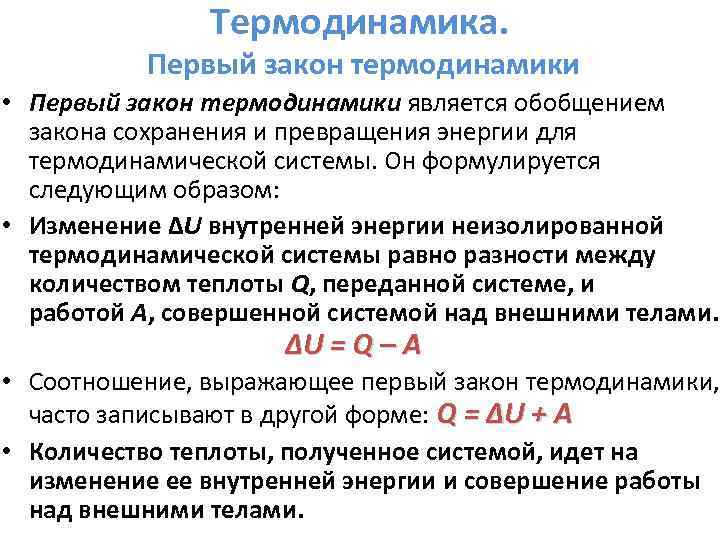 Термодинамика.
Первый закон термодинамики

• Первый закон термодинамики является обобщением закона сохранения и превращения энергии для термодинамической системы. Он формулируется следующим образом:

• Изменение $\Delta U$ внутренней энергии неизолированной термодинамической системы равно разности между количеством теплоты $Q$, переданной системе, и работой $A$, совершенной системой над внешними телами.

$\Delta U = Q - A$

• Соотношение, выражающее первый закон термодинамики, часто записывают в другой форме: $Q = \Delta U + A$

• Количество теплоты, полученное системой, идет на изменение ее внутренней энергии и совершение работы над внешними телами.